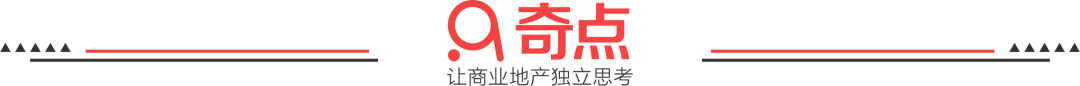 奇点
让商业地产独立思考